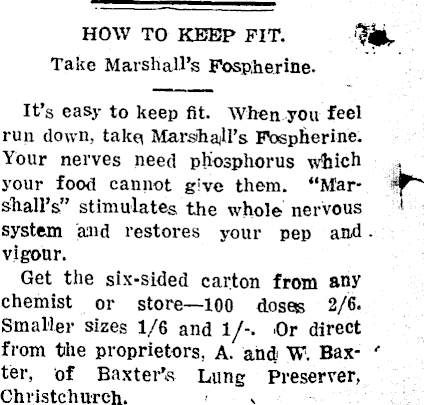 HOW TO KEEP FIT.

Take Marshall's Fospherine.

It's easy to keep fit. When you feel run down, take Marshall's Fospherine. Your nerves need phosphorus which your food cannot give them. "Marshall's" stimulates the whole nervous system and restores your pep and vigour.

Get the six-sided carton from any chemist or store—100 doses 2/6. Smaller sizes 1/6 and 1/-. Or direct from the proprietors, A. and W. Baxter, of Baxter's Lung Preserver, Christchurch.